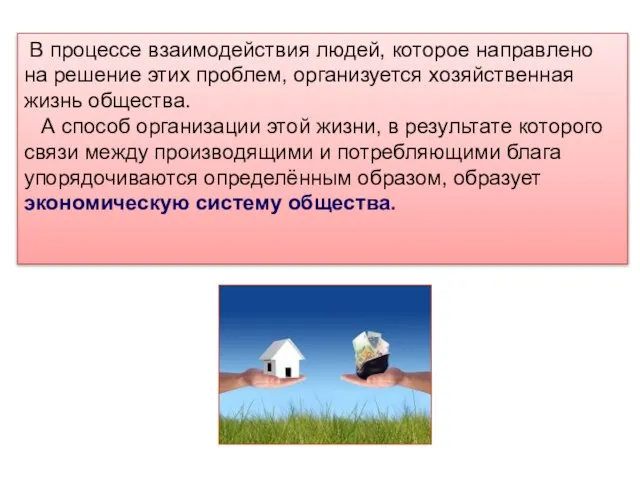 В процессе взаимодействия людей, которое направлено на решение этих проблем, организуется хозяйственная жизнь общества.

А способ организации этой жизни, в результате которого связи между производящими и потребляющими блага упорядочиваются определённым образом, образует экономическую систему общества.